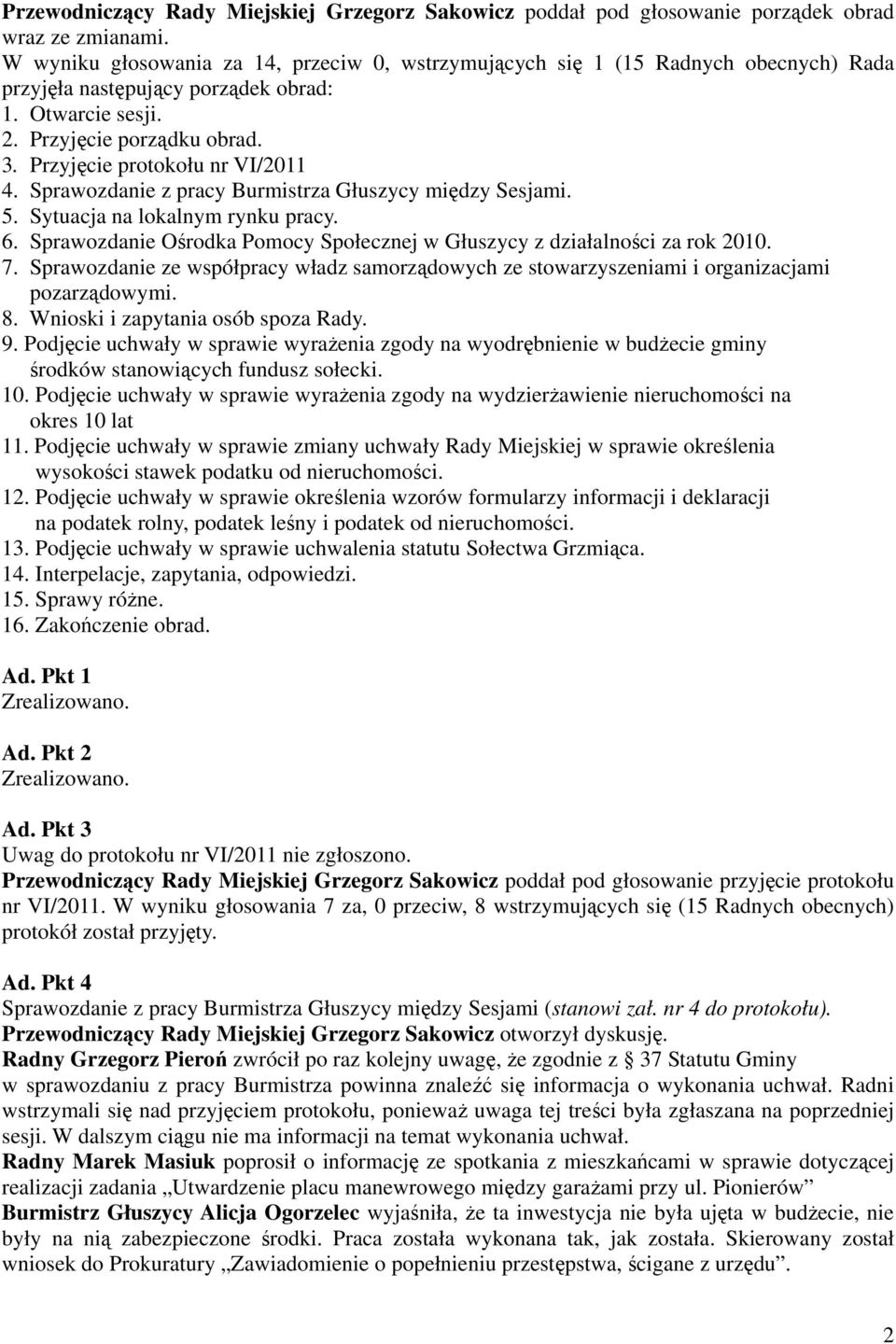 Przewodniczący Rady Miejskiej Grzegorz Sakowicz poddał pod głosowanie porządek obrad wraz ze zmianami.
W wyniku głosowania za 14, przeciw 0, wstrzymujących się 1 (15 Radnych obecnych) Rada przyjęła następujący porządek obrad:
1. Otwarcie sesji.
2. Przyjęcie porządku obrad.
3. Przyjęcie protokołu nr VI/2011
4. Sprawozdanie z pracy Burmistrza Głuszycy między Sesjami.
5. Sytuacja na lokalnym rynku pracy.
6. Sprawozdanie Ośrodka Pomocy Społecznej w Głuszycy z działalności za rok 2010.
7. Sprawozdanie ze współpracy władz samorządowych ze stowarzyszeniami i organizacjami pozarządowymi.
8. Wnioski i zapytania osób spoza Rady.
9. Podjęcie uchwały w sprawie wyrażenia zgody na wyodrębnienie w budżecie gminy środków stanowiących fundusz sołecki.
10. Podjęcie uchwały w sprawie wyrażenia zgody na wydzierżawienie nieruchomości na okres 10 lat
11. Podjęcie uchwały w sprawie zmiany uchwały Rady Miejskiej w sprawie określenia wysokości stawek podatku od nieruchomości.
12. Podjęcie uchwały w sprawie określenia wzorów formularzy informacji i deklaracji na podatek rolny, podatek leśny i podatek od nieruchomości.
13. Podjęcie uchwały w sprawie uchwalenia statutu Sołectwa Grzmiąca.
14. Interpelacje, zapytania, odpowiedzi.
15. Sprawy różne.
16. Zakończenie obrad.

Ad. Pkt 1
Zrealizowano.

Ad. Pkt 2
Zrealizowano.

Ad. Pkt 3
Uwag do protokołu nr VI/2011 nie zgłoszono.
Przewodniczący Rady Miejskiej Grzegorz Sakowicz poddał pod głosowanie przyjęcie protokołu nr VI/2011. W wyniku głosowania 7 za, 0 przeciw, 8 wstrzymujących się (15 Radnych obecnych) protokół został przyjęty.

Ad. Pkt 4
Sprawozdanie z pracy Burmistrza Głuszycy między Sesjami (stanowi zał. nr 4 do protokołu).
Przewodniczący Rady Miejskiej Grzegorz Sakowicz otworzył dyskusję.
Radny Grzegorz Pieroń zwrócił po raz kolejny uwagę, że zgodnie z § 37 Statutu Gminy w sprawozdaniu z pracy Burmistrza powinna znaleźć się informacja o wykonania uchwał. Radni wstrzymali się nad przyjęciem protokołu, ponieważ uwaga tej treści była zgłaszana na poprzedniej sesji. W dalszym ciągu nie ma informacji na temat wykonania uchwał.
Radny Marek Masiuk poprosił o informację ze spotkania z mieszkańcami w sprawie dotyczącej realizacji zadania „Utwardzenie placu manewrowego między garażami przy ul. Pionierów”
Burmistrz Głuszycy Alicja Ogorzelec wyjaśniła, że ta inwestycja nie była ujęta w budżecie, nie były na nią zabezpieczone środki. Praca została wykonana tak, jak została. Skierowany został wniosek do Prokuratury „Zawiadomienie o popełnieniu przestępstwa, ścigane z urzędu”.

2